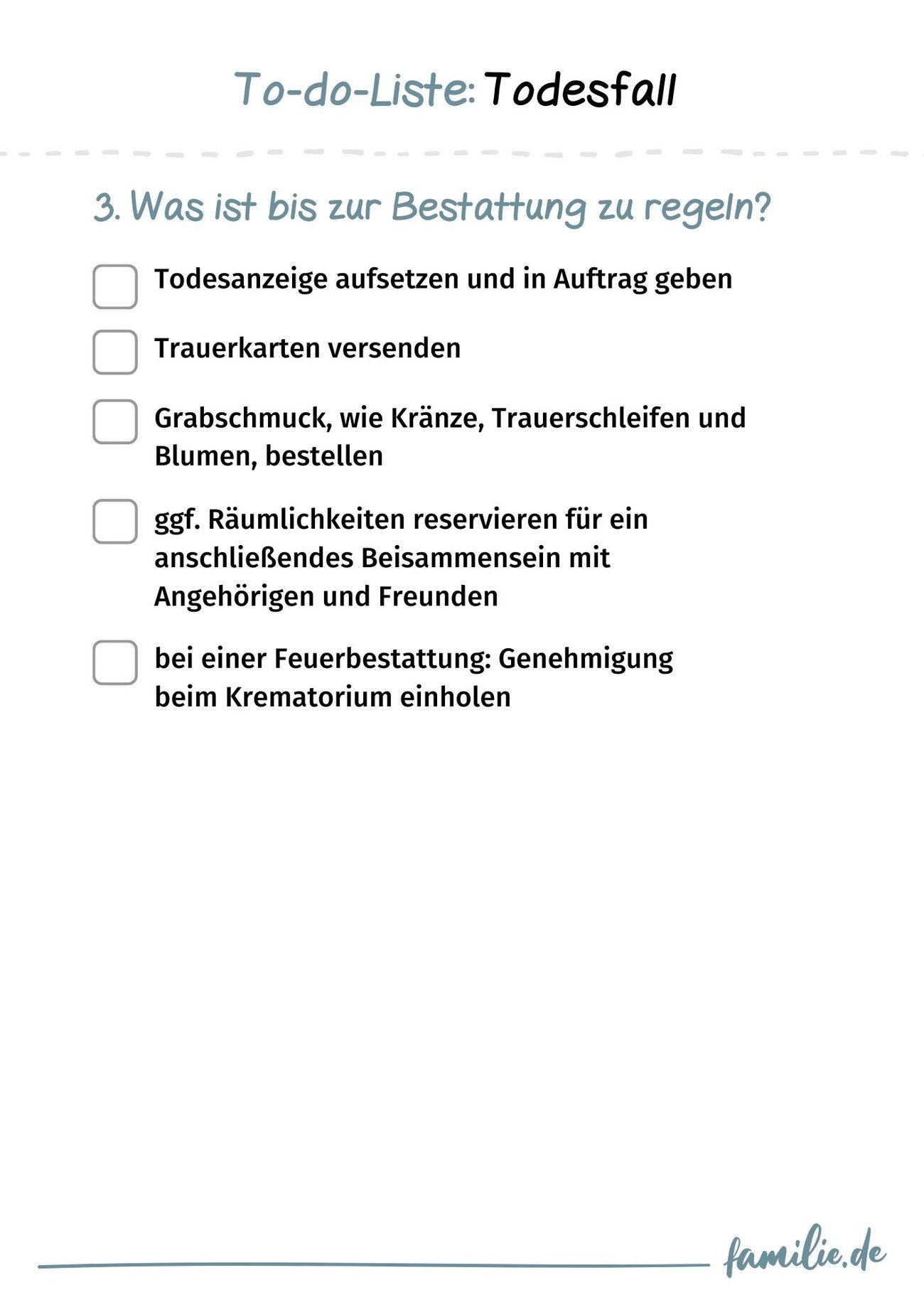 To-do-Liste: Todesfall

3. Was ist bis zur Bestattung zu regeln?

Todesanzeige aufsetzen und in Auftrag geben

Trauerkarten versenden

Grabschmuck, wie Kränze, Trauerschleifen und Blumen, bestellen

ggf. Räumlichkeiten reservieren für ein anschließendes Beisammensein mit Angehörigen und Freunden

bei einer Feuerbestattung: Genehmigung beim Krematorium einholen

familie.de